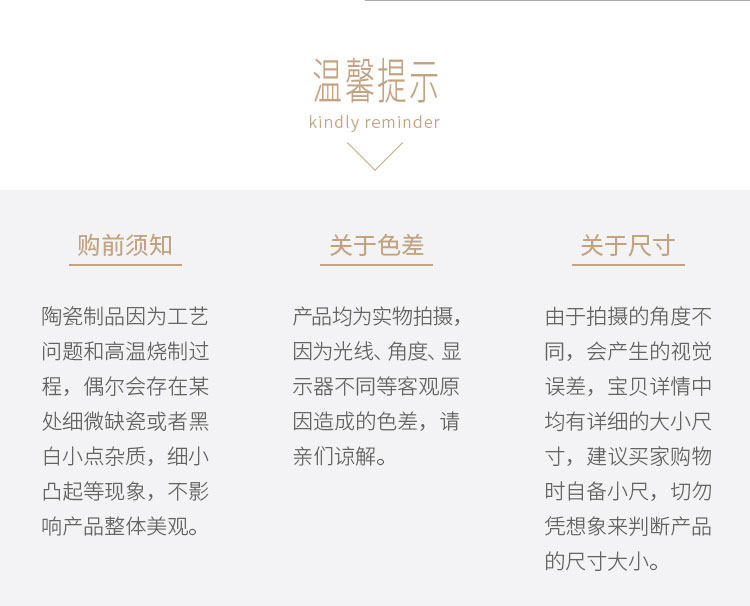 温馨提示
kindly reminder

购前须知

陶瓷制品因为工艺问题和高温烧制过程，偶尔会存在某处细微缺瓷或者黑白小点杂质，细小凸起等现象，不影响产品整体美观。

关于色差

产品均为实物拍摄，因为光线、角度、显示器不同等客观原因造成的色差，请亲们谅解。

关于尺寸

由于拍摄的角度不同，会产生的视觉误差，宝贝详情中均有详细的大小尺寸，建议买家购物时自备小尺，切勿凭想象来判断产品的尺寸大小。